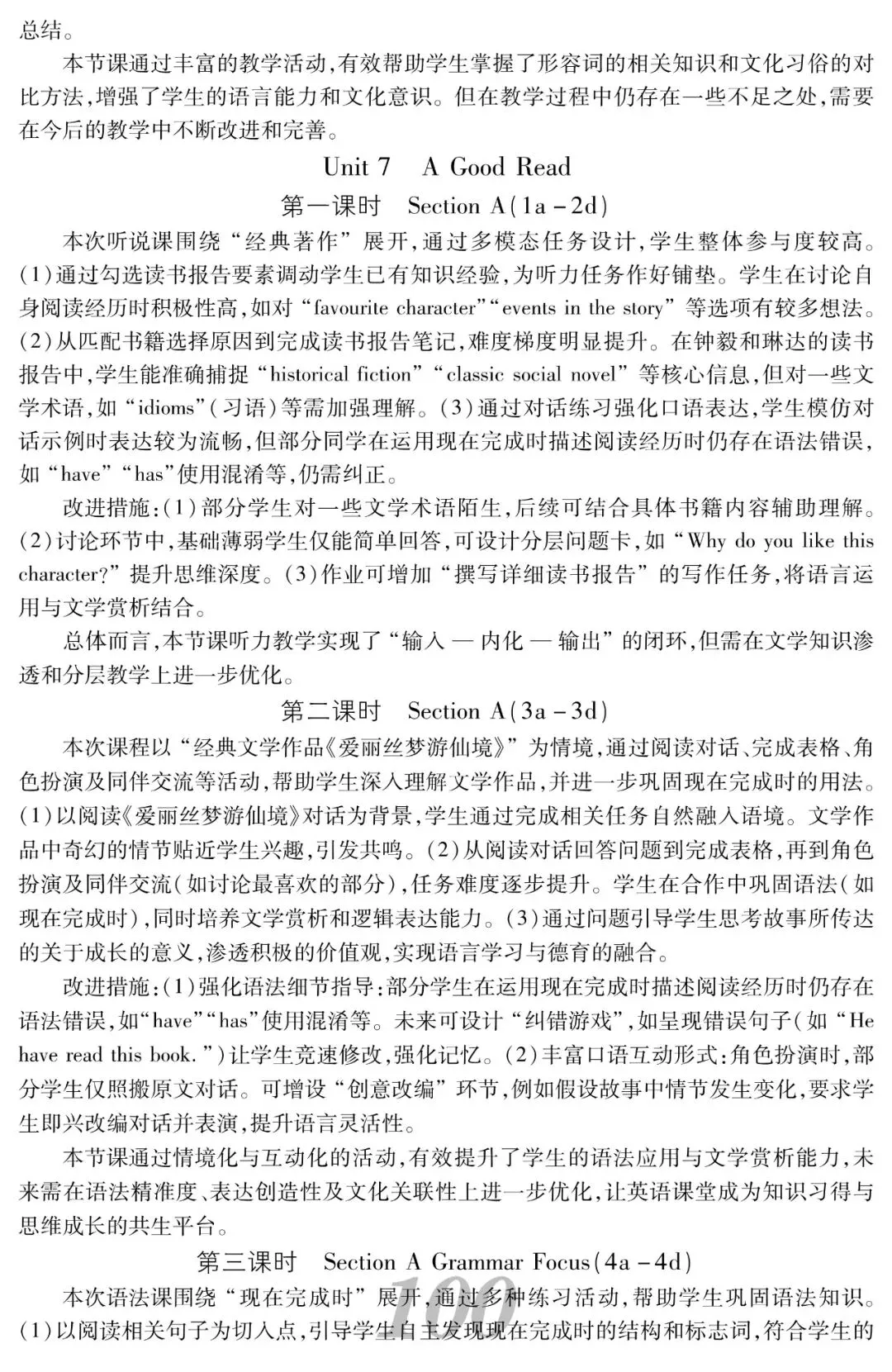 总结。

本节课通过丰富的教学活动，有效帮助学生掌握了形容词的相关知识和文化习俗的对比方法，增强了学生的语言能力和文化意识。但在教学过程中仍存在一些不足之处，需要在今后的教学中不断改进和完善。

Unit 7　A Good Read

第一课时　Section A（1a－2d）

本次听说课围绕“经典著作”展开，通过多模态任务设计，学生整体参与度较高。（1）通过勾选读书报告要素调动学生已有知识经验，为听力任务作好铺垫。学生在讨论自身阅读经历时积极性高，如对“favourite character”“events in the story”等选项有较多想法。（2）从匹配书籍选择原因到完成读书报告笔记，难度梯度明显提升。在钟毅和琳达的读书报告中，学生能准确捕捉“historical fiction”“classic social novel”等核心信息，但对一些文学术语，如“idioms”（习语）等需加强理解。（3）通过对话练习强化口语表达，学生模仿对话示例时表达较为流畅，但部分同学在运用现在完成时描述阅读经历时仍存在语法错误，如“have”“has”使用混淆等，仍需纠正。

改进措施：（1）部分学生对一些文学术语陌生，后续可结合具体书籍内容辅助理解。（2）讨论环节中，基础薄弱学生仅能简单回答，可设计分层问题卡，如“Why do you like this character?”提升思维深度。（3）作业可增加“撰写详细读书报告”的写作任务，将语言运用与文学赏析结合。

总体而言，本节课听力教学实现了“输入 — 内化 — 输出”的闭环，但需在文学知识渗透和分层教学上进一步优化。

第二课时　Section A（3a－3d）

本次课程以“经典文学作品《爱丽丝梦游仙境》”为情境，通过阅读对话、完成表格、角色扮演及同伴交流等活动，帮助学生深入理解文学作品，并进一步巩固现在完成时的用法。（1）以阅读《爱丽丝梦游仙境》对话为背景，学生通过完成相关任务自然融入语境。文学作品中奇幻的情节贴近学生兴趣，引发共鸣。（2）从阅读对话回答问题到完成表格，再到角色扮演及同伴交流（如讨论最喜欢的部分），任务难度逐步提升。学生在合作中巩固语法（如现在完成时），同时培养文学赏析和逻辑表达能力。（3）通过问题引导学生思考故事所传达的关于成长的意义，渗透积极的价值观，实现语言学习与德育的融合。

改进措施：（1）强化语法细节指导：部分学生在运用现在完成时描述阅读经历时仍存在语法错误，如“have”“has”使用混淆等。未来可设计“纠错游戏”，如呈现错误句子（如“He have read this book.”）让学生竞速修改，强化记忆。（2）丰富口语互动形式：角色扮演时，部分学生仅照搬原文对话。可增设“创意改编”环节，例如假设故事中情节发生变化，要求学生即兴改编对话并表演，提升语言灵活性。

本节课通过情境化与互动化的活动，有效提升了学生的语法应用与文学赏析能力，未来需在语法精准度、表达创造性及文化关联性上进一步优化，让英语课堂成为知识习得与思维成长的共生平台。

第三课时　Section A Grammar Focus（4a－4d）

本次语法课围绕“现在完成时”展开，通过多种练习活动，帮助学生巩固语法知识。（1）以阅读相关句子为切入点，引导学生自主发现现在完成时的结构和标志词，符合学生的

100